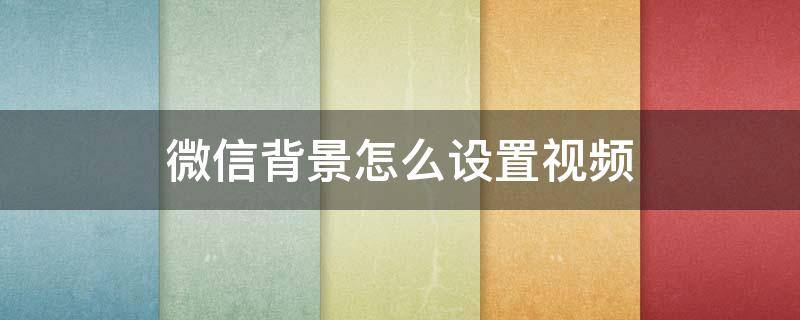 微信背景怎么设置视频